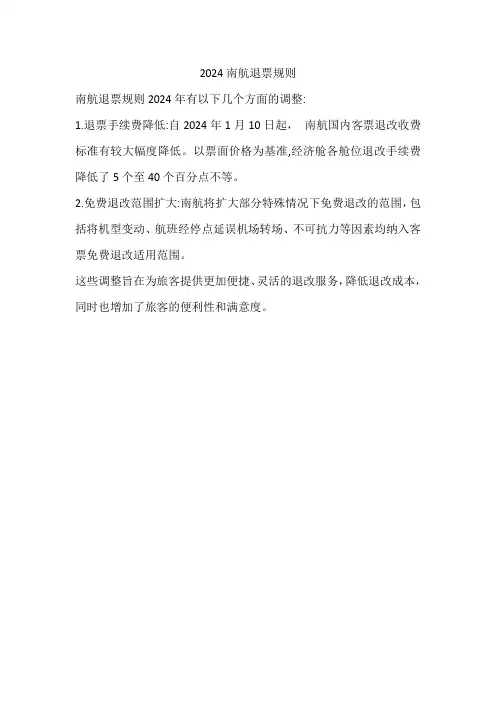 2024 南航退票规则

南航退票规则 2024 年有以下几个方面的调整:

1.退票手续费降低:自 2024 年 1 月 10 日起， 南航国内客票退改收费标准有较大幅度降低。以票面价格为基准,经济舱各舱位退改手续费降低了 5 个至 40 个百分点不等。

2.免费退改范围扩大:南航将扩大部分特殊情况下免费退改的范围，包括将机型变动、航班经停点延误机场转场、不可抗力等因素均纳入客票免费退改适用范围。

这些调整旨在为旅客提供更加便捷、灵活的退改服务，降低退改成本，同时也增加了旅客的便利性和满意度。